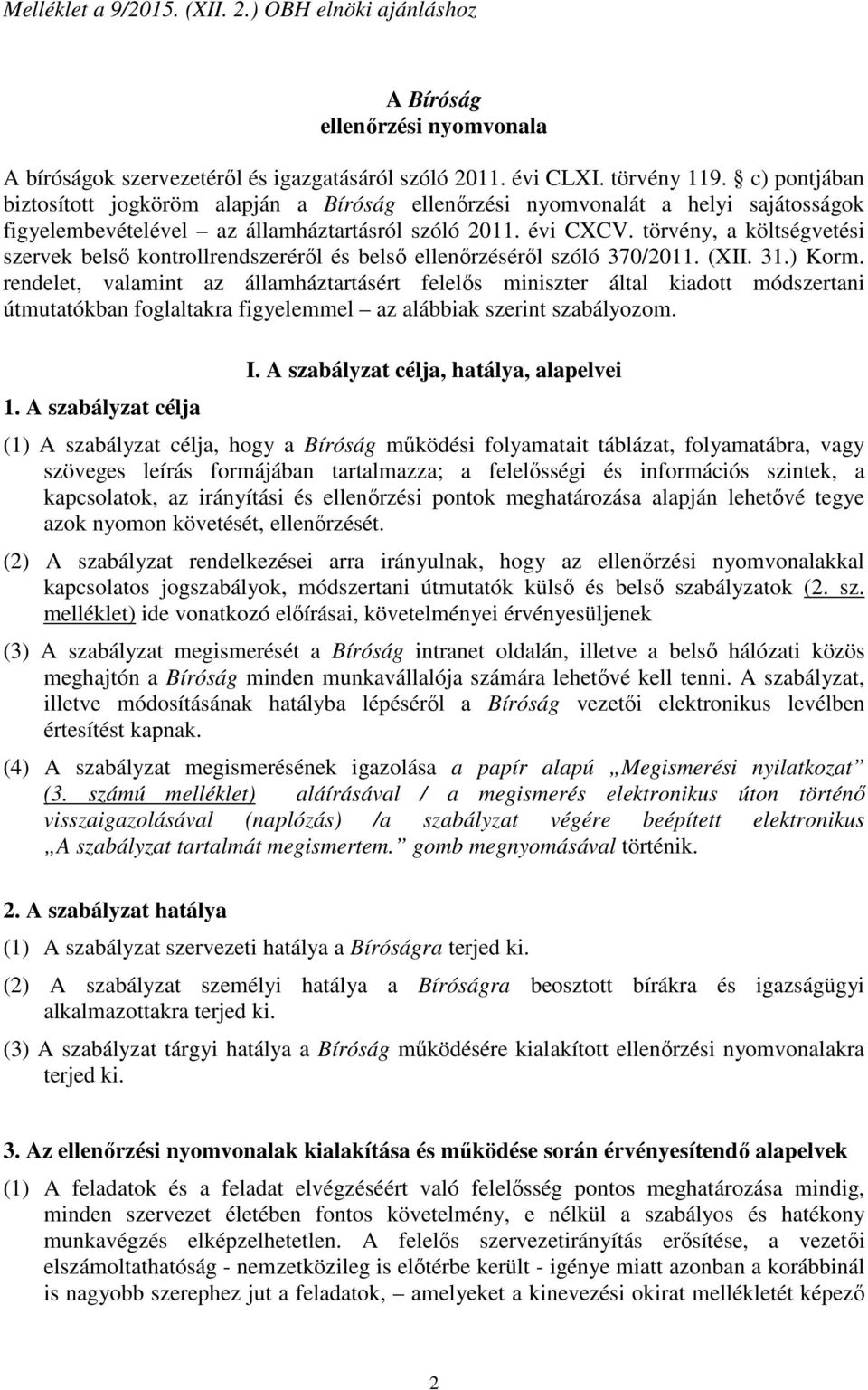 Melléklet a 9/2015. (XII. 2.) OBH elnöki ajánláshoz

A Bíróság
ellenőrzési nyomvonala

A bíróságok szervezetéről és igazgatásáról szóló 2011. évi CLXI. törvény 119. § c) pontjában biztosított jogköröm alapján a Bíróság ellenőrzési nyomvonalát a helyi sajátosságok figyelembevételével – az államháztartásról szóló 2011. évi CXCV. törvény, a költségvetési szervek belső kontrollrendszeréről és belső ellenőrzéséről szóló 370/2011. (XII. 31.) Korm. rendelet, valamint az államháztartásért felelős miniszter által kiadott módszertani útmutatókban foglaltakra figyelemmel – az alábbiak szerint szabályozom.

I. A szabályzat célja, hatálya, alapelvei

1. A szabályzat célja

(1) A szabályzat célja, hogy a Bíróság működési folyamatait táblázat, folyamatábra, vagy szöveges leírás formájában tartalmazza; a felelősségi és információs szintek, a kapcsolatok, az irányítási és ellenőrzési pontok meghatározása alapján lehetővé tegye azok nyomon követését, ellenőrzését.

(2) A szabályzat rendelkezései arra irányulnak, hogy az ellenőrzési nyomvonalakkal kapcsolatos jogszabályok, módszertani útmutatók külső és belső szabályzatok (2. sz. melléklet) ide vonatkozó előírásai, követelményei érvényesüljenek

(3) A szabályzat megismerését a Bíróság intranet oldalán, illetve a belső hálózati közös meghajtón a Bíróság minden munkavállalója számára lehetővé kell tenni. A szabályzat, illetve módosításának hatályba lépéséről a Bíróság vezetői elektronikus levélben értesítést kapnak.

(4) A szabályzat megismerésének igazolása a papír alapú „Megismerési nyilatkozat” (3. számú melléklet) aláírásával / a megismerés elektronikus úton történő visszaigazolásával (naplózás) /a szabályzat végére beépített elektronikus „A szabályzat tartalmát megismertem.” gomb megnyomásával történik.

2. A szabályzat hatálya

(1) A szabályzat szervezeti hatálya a Bíróságra terjed ki.

(2) A szabályzat személyi hatálya a Bíróságra beosztott bírákra és igazságügyi alkalmazottakra terjed ki.

(3) A szabályzat tárgyi hatálya a Bíróság működésére kialakított ellenőrzési nyomvonalakra terjed ki.

3. Az ellenőrzési nyomvonalak kialakítása és működése során érvényesítendő alapelvek

(1) A feladatok és a feladat elvégzéséért való felelősség pontos meghatározása mindig, minden szervezet életében fontos követelmény, e nélkül a szabályos és hatékony munkavégzés elképzelhetetlen. A felelős szervezetirányítás erősítése, a vezetői elszámoltathatóság - nemzetközileg is előtérbe került - igénye miatt azonban a korábbinál is nagyobb szerephez jut a feladatok, – amelyeket a kinevezési okirat mellékletét képező

2